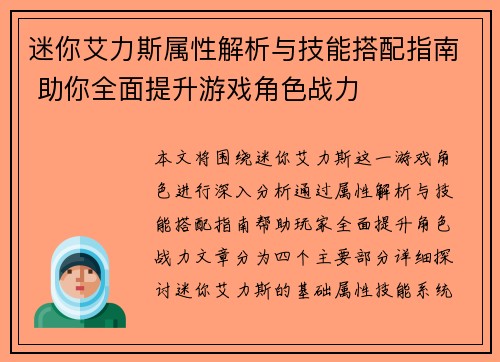 迷你艾力斯属性解析与技能搭配指南 助你全面提升游戏角色战力

本文将围绕迷你艾力斯这一游戏角色进行深入分析通过属性解析与技能搭配指南帮助玩家全面提升角色战力文章分为四个主要部分详细探讨迷你艾力斯的基础属性技能系统